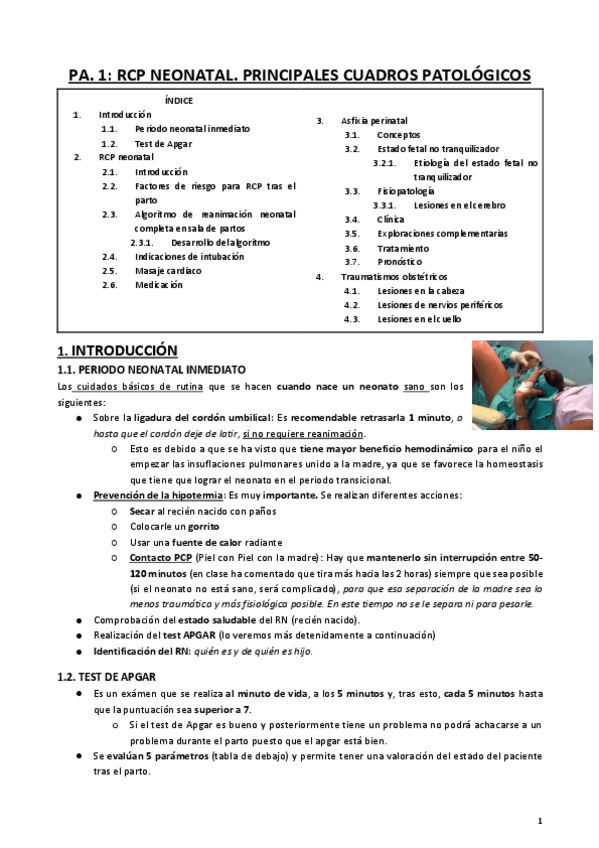 PA. 1: RCP NEONATAL. PRINCIPALES CUADROS PATOLÓGICOS

ÍNDICE

1. Introducción
1.1. Periodo neonatal inmediato
1.2. Test de Apgar
2. RCP neonatal
2.1. Introducción
2.2. Factores de riesgo para RCP tras el parto
2.3. Algoritmo de reanimación neonatal completa en sala de partos
2.3.1. Desarrollo del algoritmo
2.4. Indicaciones de intubación
2.5. Masaje cardiaco
2.6. Medicación

3. Asfixia perinatal
3.1. Conceptos
3.2. Estado fetal no tranquilizador
3.2.1. Etiología del estado fetal no tranquilizador
3.3. Fisiopatología
3.3.1. Lesiones en el cerebro
3.4. Clínica
3.5. Exploraciones complementarias
3.6. Tratamiento
3.7. Pronóstico
4. Traumatismos obstétricos
4.1. Lesiones en la cabeza
4.2. Lesiones de nervios periféricos
4.3. Lesiones en el cuello

1. INTRODUCCIÓN

1.1. PERIODO NEONATAL INMEDIATO

Los cuidados básicos de rutina que se hacen cuando nace un neonato sano son los siguientes:

● Sobre la ligadura del cordón umbilical: Es recomendable retrasarla 1 minuto, o hasta que el cordón deje de latir, si no requiere reanimación.
○ Esto es debido a que se ha visto que tiene mayor beneficio hemodinámico para el niño el empezar las insuflaciones pulmonares unido a la madre, ya que se favorece la homeostasis que tiene que lograr el neonato en el periodo transicional.
● Prevención de la hipotermia: Es muy importante. Se realizan diferentes acciones:
○ Secar al recién nacido con paños
○ Colocarle un gorrito
○ Usar una fuente de calor radiante
○ Contacto PCP (Piel con Piel con la madre): Hay que mantenerlo sin interrupción entre 50-120 minutos (en clase ha comentado que tira más hacia las 2 horas) siempre que sea posible (si el neonato no está sano, será complicado), para que esa separación de la madre sea lo menos traumática y más fisiológica posible. En este tiempo no se le separa ni para pesarle.
● Comprobación del estado saludable del RN (recién nacido).
● Realización del test APGAR (lo veremos más detenidamente a continuación)
● Identificación del RN: quién es y de quién es hijo.

1.2. TEST DE APGAR

● Es un exámen que se realiza al minuto de vida, a los 5 minutos y, tras esto, cada 5 minutos hasta que la puntuación sea superior a 7.
○ Si el test de Apgar es bueno y posteriormente tiene un problema no podrá achacarse a un problema durante el parto puesto que el apgar está bien.
● Se evalúan 5 parámetros (tabla de debajo) y permite tener una valoración del estado del paciente tras el parto.

1